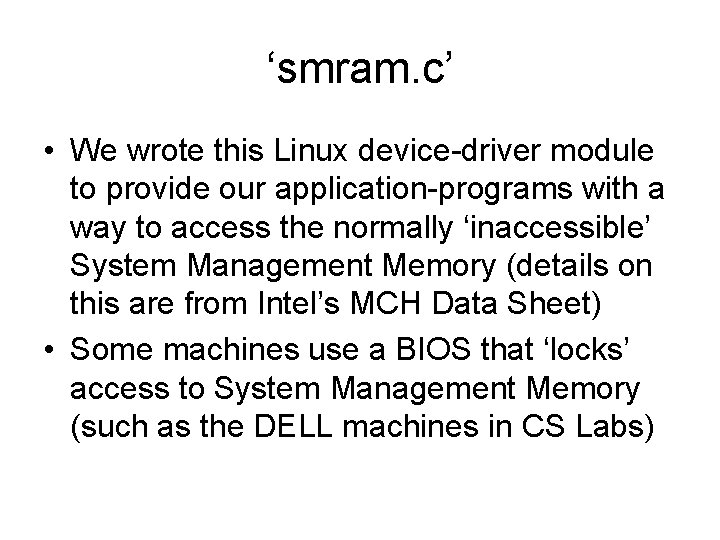 'smram.c'

• We wrote this Linux device-driver module to provide our application-programs with a way to access the normally 'inaccessible' System Management Memory (details on this are from Intel's MCH Data Sheet)
• Some machines use a BIOS that 'locks' access to System Management Memory (such as the DELL machines in CS Labs)